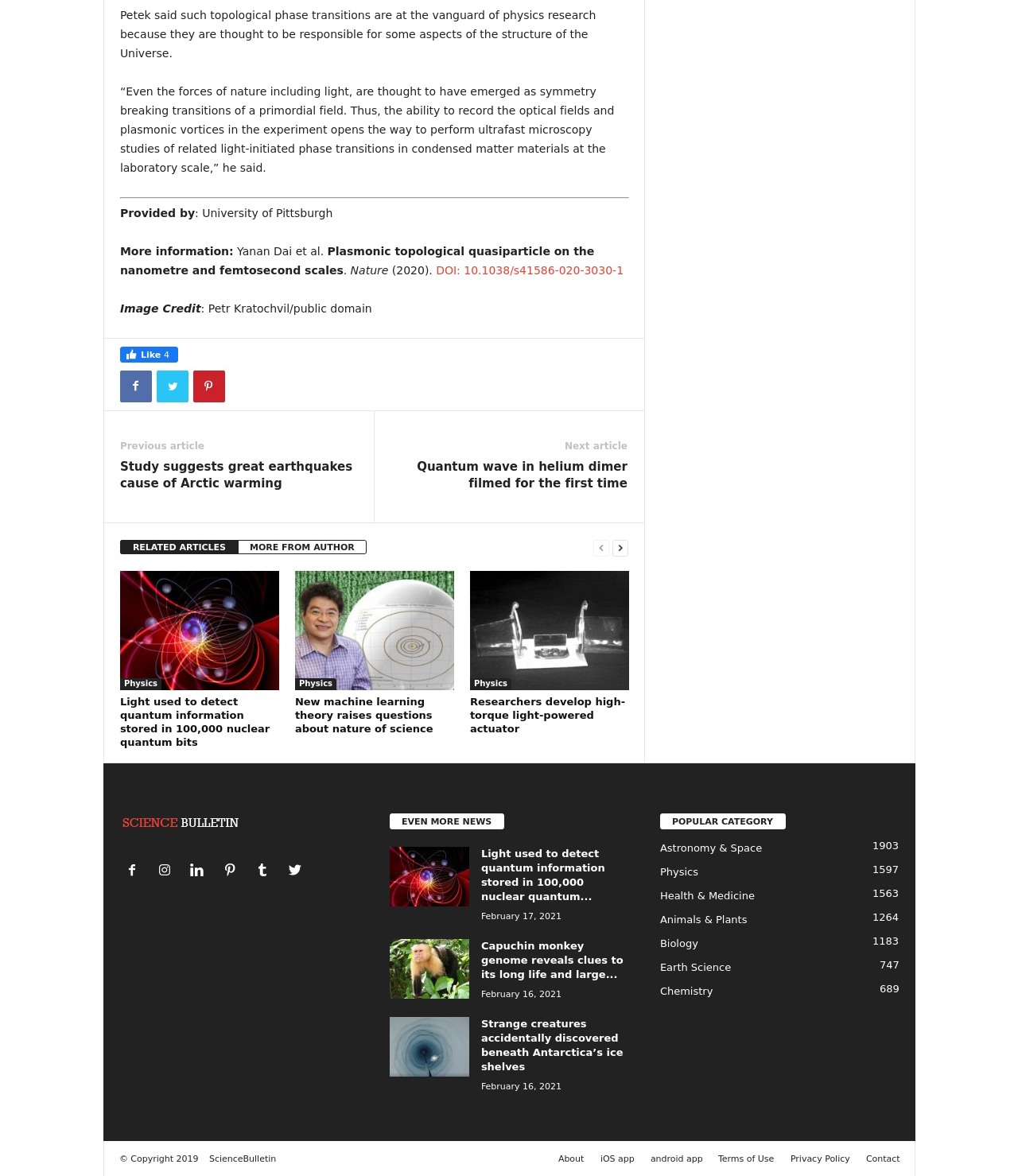 Petek said such topological phase transitions are at the vanguard of physics research because they are thought to be responsible for some aspects of the structure of the Universe.

"Even the forces of nature including light, are thought to have emerged as symmetry breaking transitions of a primordial field. Thus, the ability to record the optical fields and plasmonic vortices in the experiment opens the way to perform ultrafast microscopy studies of related light-initiated phase transitions in condensed matter materials at the laboratory scale," he said.

Provided by: University of Pittsburgh

More information: Yanan Dai et al. Plasmonic topological quasiparticle on the nanometre and femtosecond scales. Nature (2020). DOI: 10.1038/s41586-020-3030-1

Image Credit: Petr Kratochvil/public domain

Like 4

Previous article
Study suggests great earthquakes cause of Arctic warming

Next article
Quantum wave in helium dimer filmed for the first time

RELATED ARTICLES MORE FROM AUTHOR

Physics
Light used to detect quantum information stored in 100,000 nuclear quantum bits

Physics
New machine learning theory raises questions about nature of science

Physics
Researchers develop high-torque light-powered actuator

SCIENCE BULLETIN

EVEN MORE NEWS

Light used to detect quantum information stored in 100,000 nuclear quantum...
February 17, 2021

Capuchin monkey genome reveals clues to its long life and large...
February 16, 2021

Strange creatures accidentally discovered beneath Antarctica's ice shelves
February 16, 2021

POPULAR CATEGORY

Astronomy & Space 1903
Physics 1597
Health & Medicine 1563
Animals & Plants 1264
Biology 1183
Earth Science 747
Chemistry 689

© Copyright 2019 ScienceBulletin

About iOS app android app Terms of Use Privacy Policy Contact